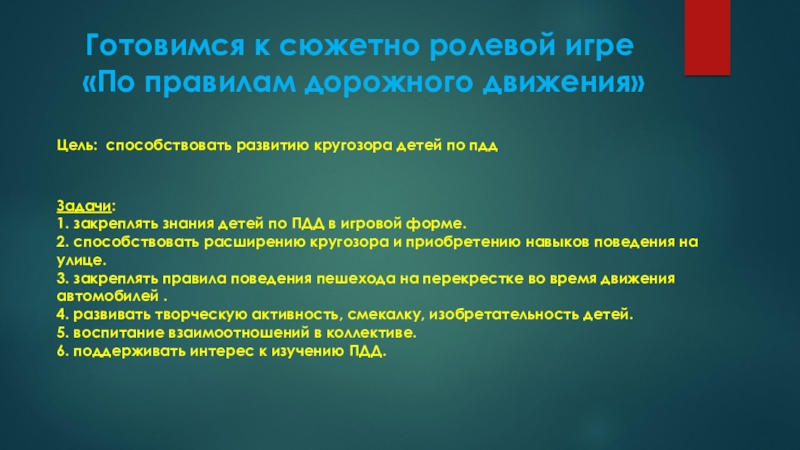 Готовимся к сюжетно ролевой игре
«По правилам дорожного движения»

Цель: способствовать развитию кругозора детей по пдд

Задачи:
1. закреплять знания детей по ПДД в игровой форме.
2. способствовать расширению кругозора и приобретению навыков поведения на улице.
3. закреплять правила поведения пешехода на перекрестке во время движения автомобилей .
4. развивать творческую активность, смекалку, изобретательность детей.
5. воспитание взаимоотношений в коллективе.
6. поддерживать интерес к изучению ПДД.